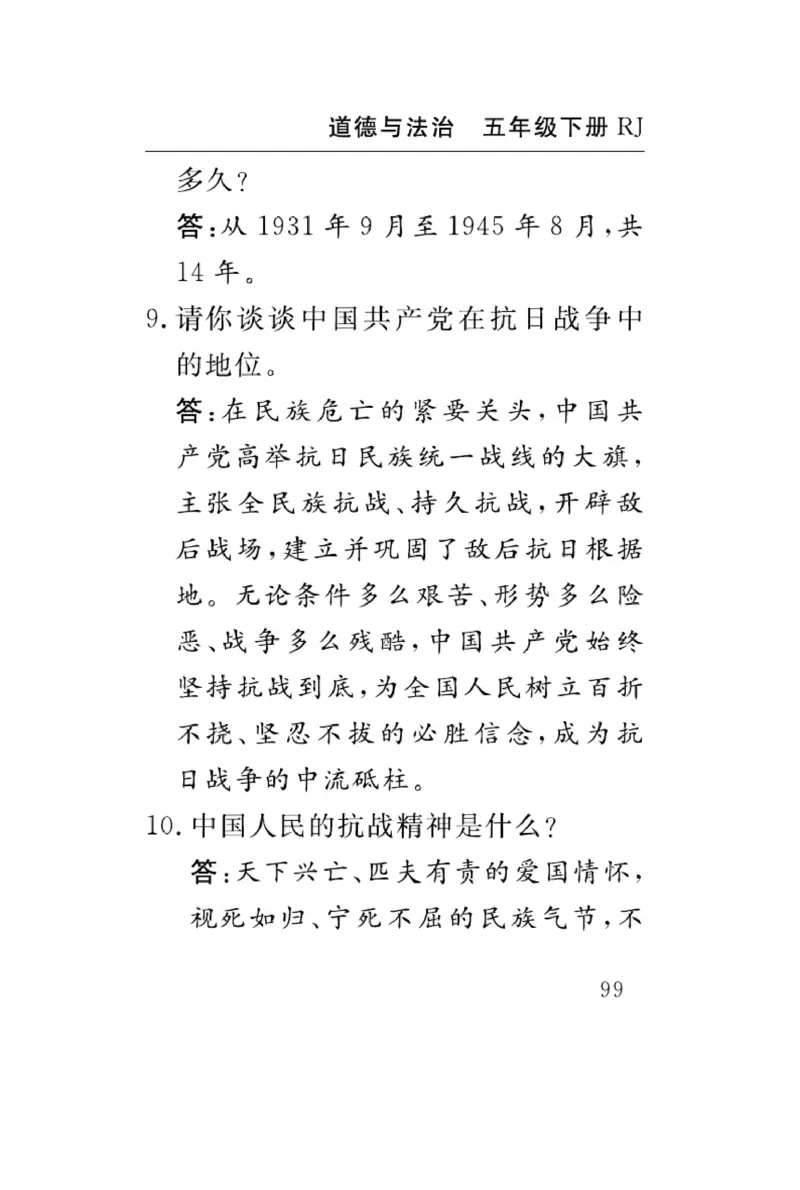 道德与法治　五年级下册 RJ

多久？

答：从 1931 年 9 月至 1945 年 8 月，共 14 年。

9. 请你谈谈中国共产党在抗日战争中的地位。

答：在民族危亡的紧要关头，中国共产党高举抗日民族统一战线的大旗，主张全民族抗战、持久抗战，开辟敌后战场，建立并巩固了敌后抗日根据地。无论条件多么艰苦、形势多么险恶、战争多么残酷，中国共产党始终坚持抗战到底，为全国人民树立百折不挠、坚忍不拔的必胜信念，成为抗日战争的中流砥柱。

10. 中国人民的抗战精神是什么？

答：天下兴亡、匹夫有责的爱国情怀，视死如归、宁死不屈的民族气节，不

99